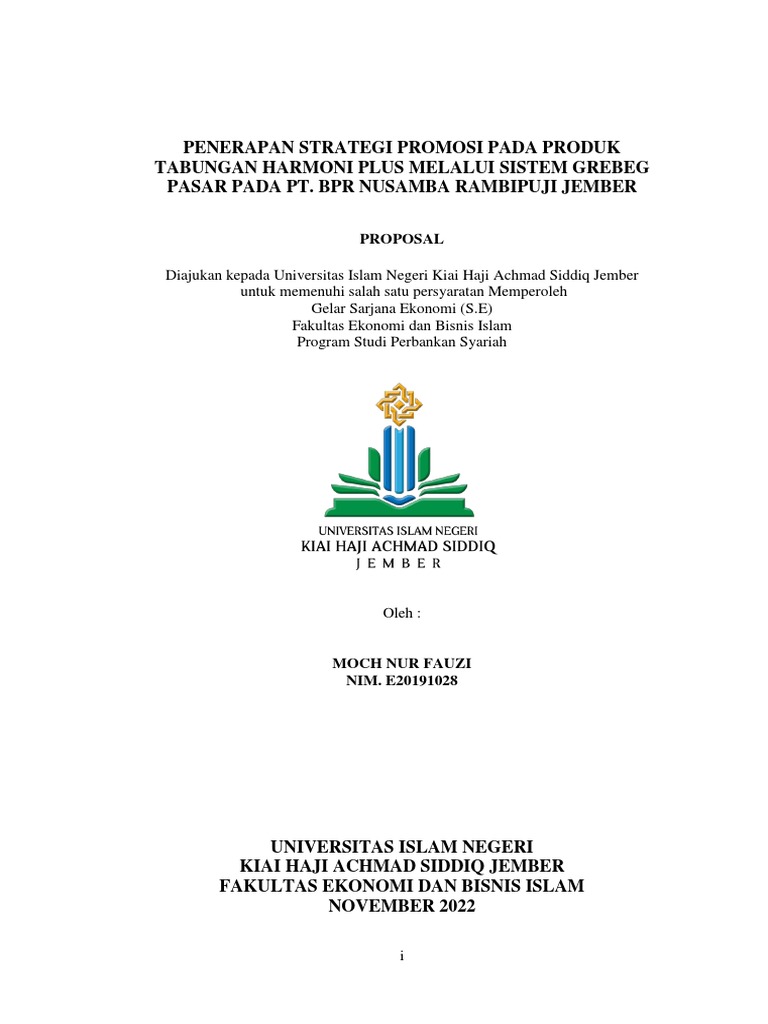 PENERAPAN STRATEGI PROMOSI PADA PRODUK TABUNGAN HARMONI PLUS MELALUI SISTEM GREBEG PASAR PADA PT. BPR NUSAMBA RAMBIPUJI JEMBER

PROPOSAL

Diajukan kepada Universitas Islam Negeri Kiai Haji Achmad Siddiq Jember untuk memenuhi salah satu persyaratan Memperoleh
Gelar Sarjana Ekonomi (S.E)
Fakultas Ekonomi dan Bisnis Islam
Program Studi Perbankan Syariah

UNIVERSITAS ISLAM NEGERI
KIAI HAJI ACHMAD SIDDIQ
JEMBER

Oleh :

MOCH NUR FAUZI
NIM. E20191028

UNIVERSITAS ISLAM NEGERI
KIAI HAJI ACHMAD SIDDIQ JEMBER
FAKULTAS EKONOMI DAN BISNIS ISLAM
NOVEMBER 2022

i